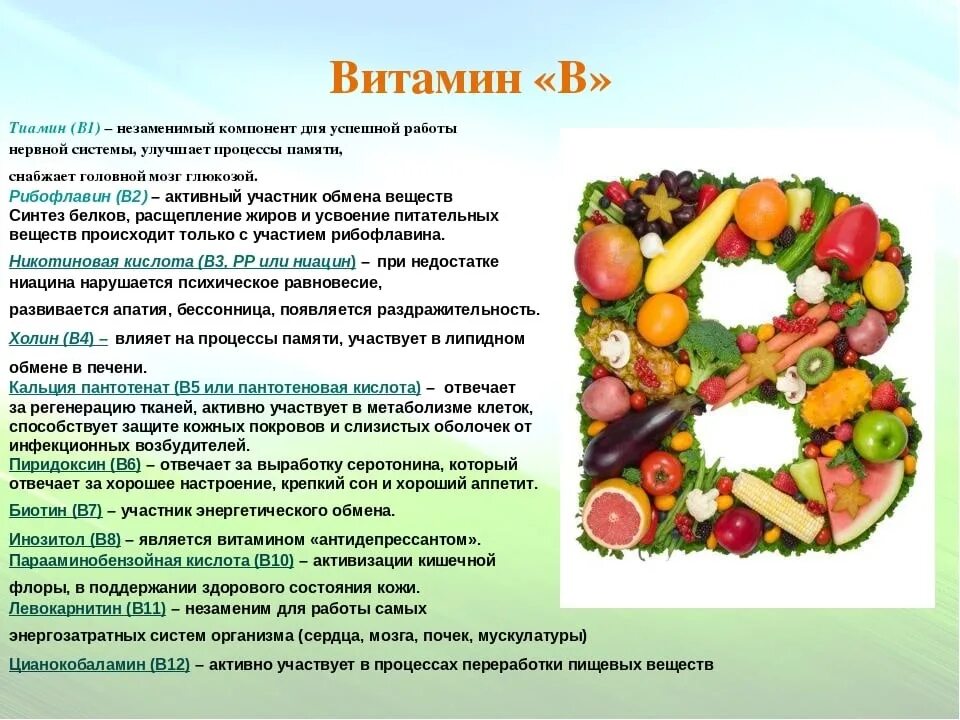 Витамин «В»

Тиамин (В1) – незаменимый компонент для успешной работы нервной системы, улучшает процессы памяти,

снабжает головной мозг глюкозой.

Рибофлавин (В2) – активный участник обмена веществ Синтез белков, расщепление жиров и усвоение питательных веществ происходит только с участием рибофлавина.

Никотиновая кислота (В3, РР или ниацин) – при недостатке ниацина нарушается психическое равновесие,

развивается апатия, бессонница, появляется раздражительность.

Холин (В4) – влияет на процессы памяти, участвует в липидном

обмене в печени.

Кальция пантотенат (В5 или пантотеновая кислота) – отвечает за регенерацию тканей, активно участвует в метаболизме клеток, способствует защите кожных покровов и слизистых оболочек от инфекционных возбудителей.

Пиридоксин (В6) – отвечает за выработку серотонина, который отвечает за хорошее настроение, крепкий сон и хороший аппетит.

Биотин (В7) – участник энергетического обмена.

Инозитол (В8) – является витамином «антидепрессантом».

Парааминобензойная кислота (В10) – активизации кишечной

флоры, в поддержании здорового состояния кожи.

Левокарнитин (В11) – незаменим для работы самых

энергозатратных систем организма (сердца, мозга, почек, мускулатуры)

Цианокобаламин (В12) – активно участвует в процессах переработки пищевых веществ